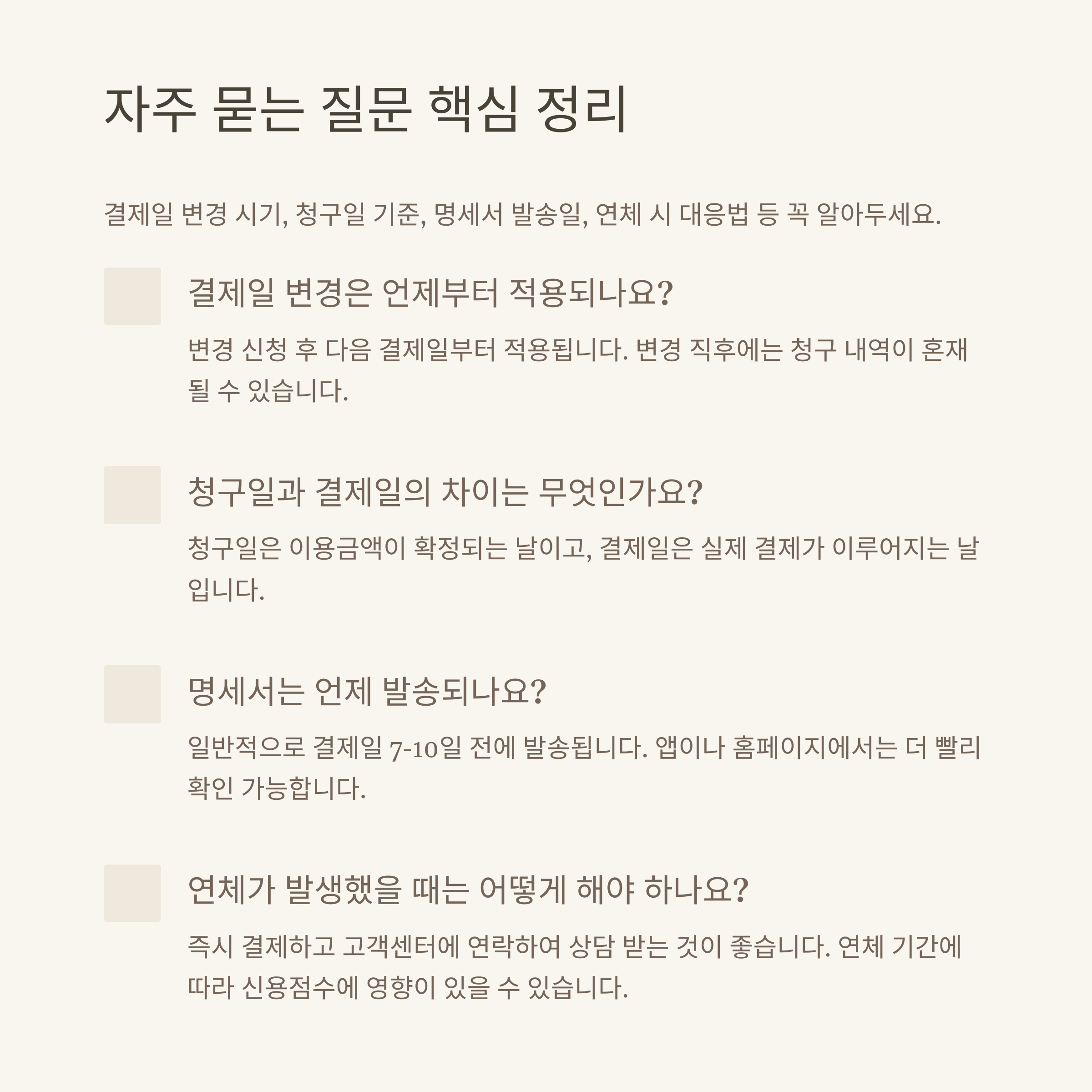 자주 묻는 질문 핵심 정리

결제일 변경 시기, 청구일 기준, 명세서 발송일, 연체 시 대응법 등 꼭 알아두세요.

결제일 변경은 언제부터 적용되나요?

변경 신청 후 다음 결제일부터 적용됩니다. 변경 직후에는 청구 내역이 혼재될 수 있습니다.

청구일과 결제일의 차이는 무엇인가요?

청구일은 이용금액이 확정되는 날이고, 결제일은 실제 결제가 이루어지는 날입니다.

명세서는 언제 발송되나요?

일반적으로 결제일 7-10일 전에 발송됩니다. 앱이나 홈페이지에서는 더 빨리 확인 가능합니다.

연체가 발생했을 때는 어떻게 해야 하나요?

즉시 결제하고 고객센터에 연락하여 상담 받는 것이 좋습니다. 연체 기간에 따라 신용점수에 영향이 있을 수 있습니다.